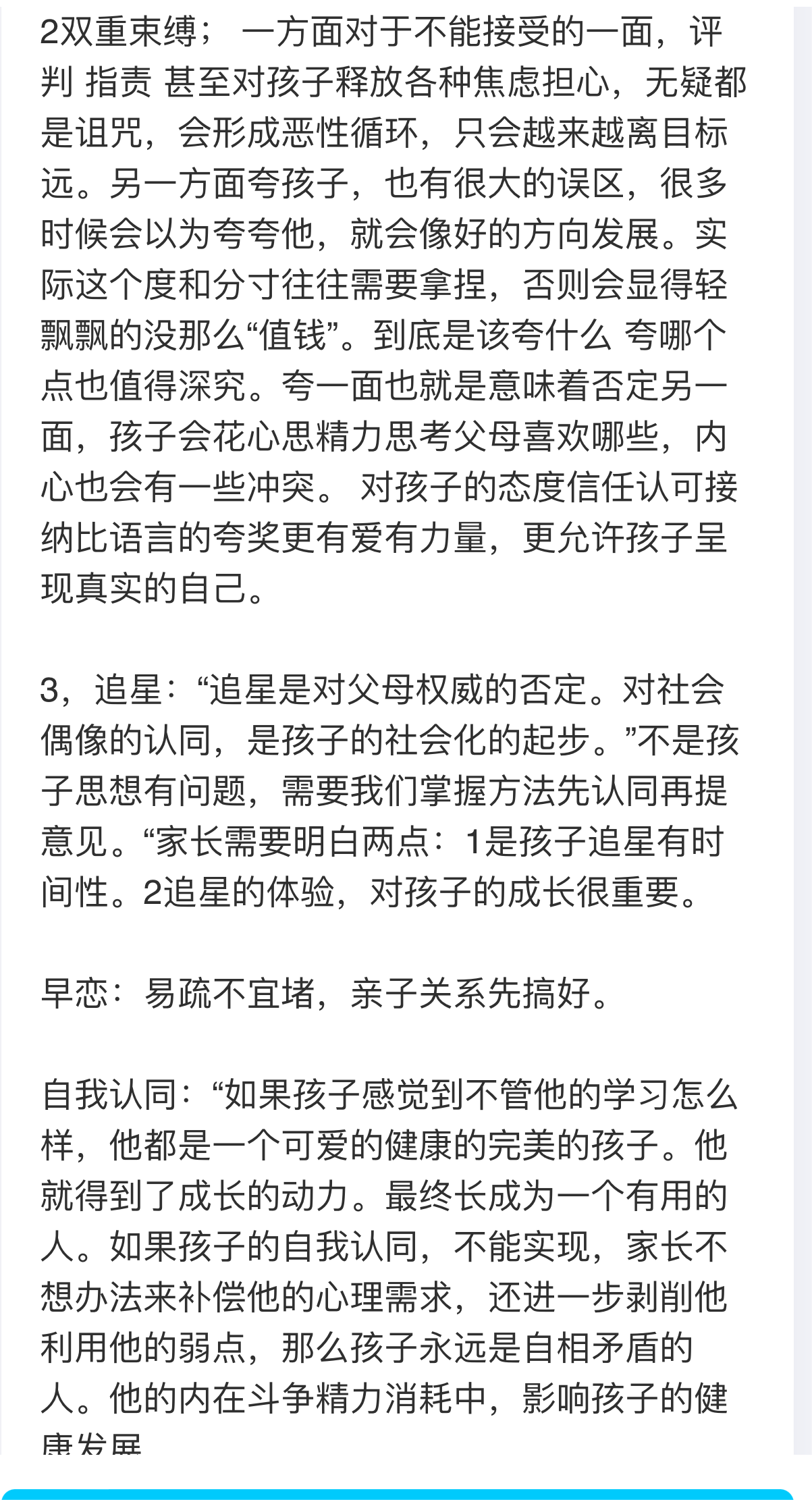 2双重束缚； 一方面对于不能接受的一面，评判 指责 甚至对孩子释放各种焦虑担心，无疑都是诅咒，会形成恶性循环，只会越来越离目标远。另一方面夸孩子，也有很大的误区，很多时候会以为夸夸他，就会像好的方向发展。实际这个度和分寸往往需要拿捏，否则会显得轻飘飘的没那么“值钱”。到底是该夸什么 夸哪个点也值得深究。夸一面也就是意味着否定另一面，孩子会花心思精力思考父母喜欢哪些，内心也会有一些冲突。 对孩子的态度信任认可接纳比语言的夸奖更有爱有力量，更允许孩子呈现真实的自己。

3，追星：“追星是对父母权威的否定。对社会偶像的认同，是孩子的社会化的起步。”不是孩子思想有问题，需要我们掌握方法先认同再提意见。“家长需要明白两点：1是孩子追星有时间性。2追星的体验，对孩子的成长很重要。

早恋：易疏不宜堵，亲子关系先搞好。

自我认同：“如果孩子感觉到不管他的学习怎么样，他都是一个可爱的健康的完美的孩子。他就得到了成长的动力。最终长成为一个有用的人。如果孩子的自我认同，不能实现，家长不想办法来补偿他的心理需求，还进一步剥削他利用他的弱点，那么孩子永远是自相矛盾的人。他的内在斗争精力消耗中，影响孩子的健康发展